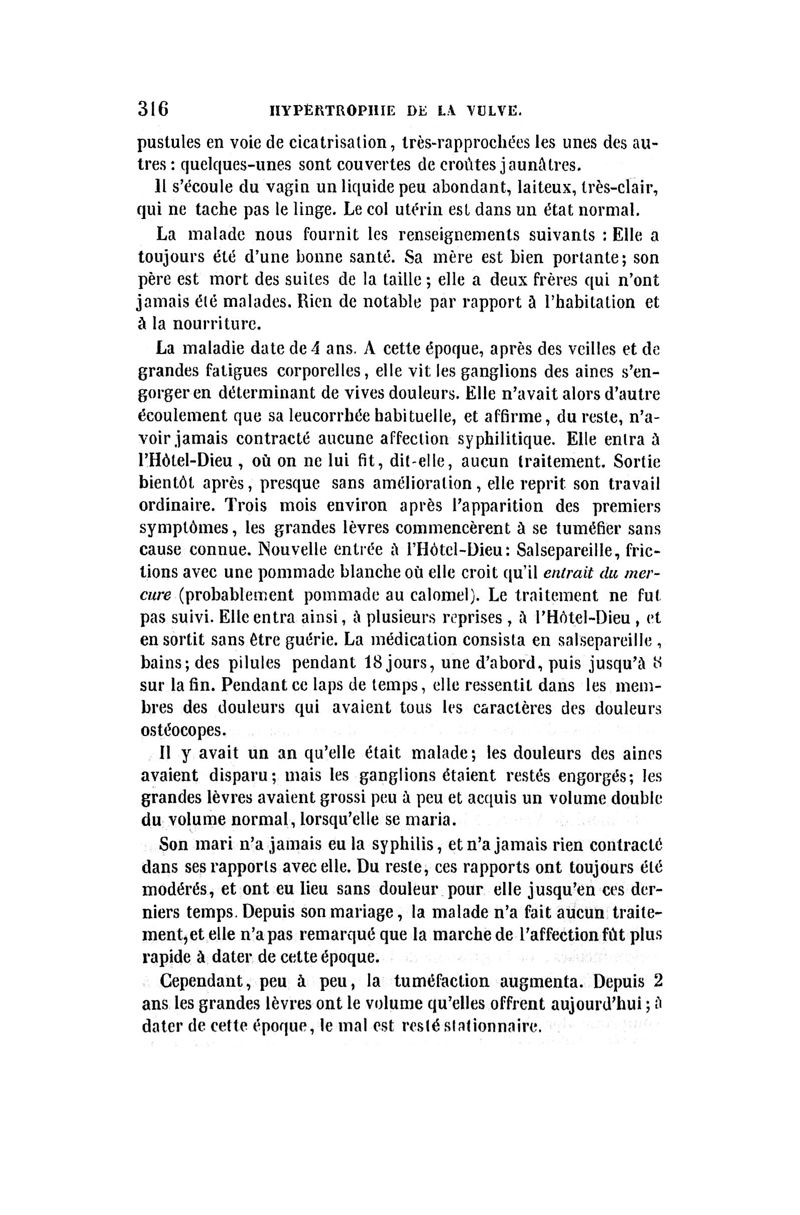 316 HYPERTROPHIE DE LA VULVE.

pustules en voie de cicatrisation, très-rapprochées les unes des autres : quelques-unes sont couvertes de croûtes jaunâtres.

Il s'écoule du vagin un liquide peu abondant, laiteux, très-clair, qui ne tache pas le linge. Le col utérin est dans un état normal.

La malade nous fournit les renseignements suivants : Elle a toujours été d'une bonne santé. Sa mère est bien portante; son père est mort des suites de la taille; elle a deux frères qui n'ont jamais été malades. Rien de notable par rapport à l'habitation et à la nourriture.

La maladie date de 4 ans. A cette époque, après des veilles et de grandes fatigues corporelles, elle vit les ganglions des aines s'engorger en déterminant de vives douleurs. Elle n'avait alors d'autre écoulement que sa leucorrhée habituelle, et affirme, du reste, n'avoir jamais contracté aucune affection syphilitique. Elle entra à l'Hôtel-Dieu, où on ne lui fit, dit-elle, aucun traitement. Sortie bientôt après, presque sans amélioration, elle reprit son travail ordinaire. Trois mois environ après l'apparition des premiers symptômes, les grandes lèvres commencèrent à se tuméfier sans cause connue. Nouvelle entrée à l'Hôtel-Dieu: Salsepareille, frictions avec une pommade blanche où elle croit qu'il entrait du mercure (probablement pommade au calomel). Le traitement ne fut pas suivi. Elle entra ainsi, à plusieurs reprises, à l'Hôtel-Dieu, et en sortit sans être guérie. La médication consista en salsepareille, bains; des pilules pendant 18 jours, une d'abord, puis jusqu'à 8 sur la fin. Pendant ce laps de temps, elle ressentit dans les membres des douleurs qui avaient tous les caractères des douleurs ostéocopes.

Il y avait un an qu'elle était malade; les douleurs des aines avaient disparu; mais les ganglions étaient restés engorgés; les grandes lèvres avaient grossi peu à peu et acquis un volume double du volume normal, lorsqu'elle se maria.

Son mari n'a jamais eu la syphilis, et n'a jamais rien contracté dans ses rapports avec elle. Du reste, ces rapports ont toujours été modérés, et ont eu lieu sans douleur pour elle jusqu'en ces derniers temps. Depuis son mariage, la malade n'a fait aucun traitement, et elle n'a pas remarqué que la marche de l'affection fût plus rapide à dater de cette époque.

Cependant, peu à peu, la tuméfaction augmenta. Depuis 2 ans les grandes lèvres ont le volume qu'elles offrent aujourd'hui; à dater de cette époque, le mal est resté stationnaire.